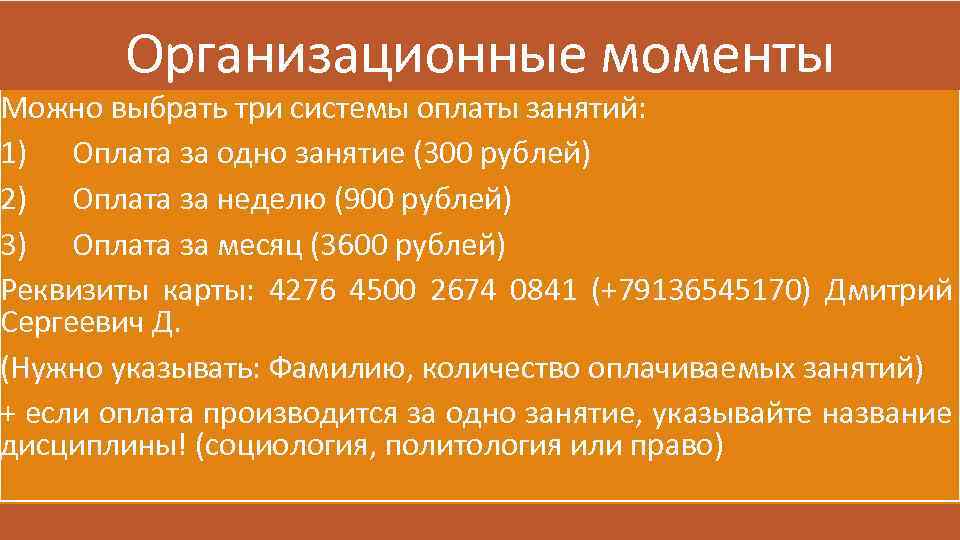 Организационные моменты

Можно выбрать три системы оплаты занятий:

1) Оплата за одно занятие (300 рублей)

2) Оплата за неделю (900 рублей)

3) Оплата за месяц (3600 рублей)

Реквизиты карты: 4276 4500 2674 0841 (+79136545170) Дмитрий Сергеевич Д.

(Нужно указывать: Фамилию, количество оплачиваемых занятий)

+ если оплата производится за одно занятие, указывайте название дисциплины! (социология, политология или право)